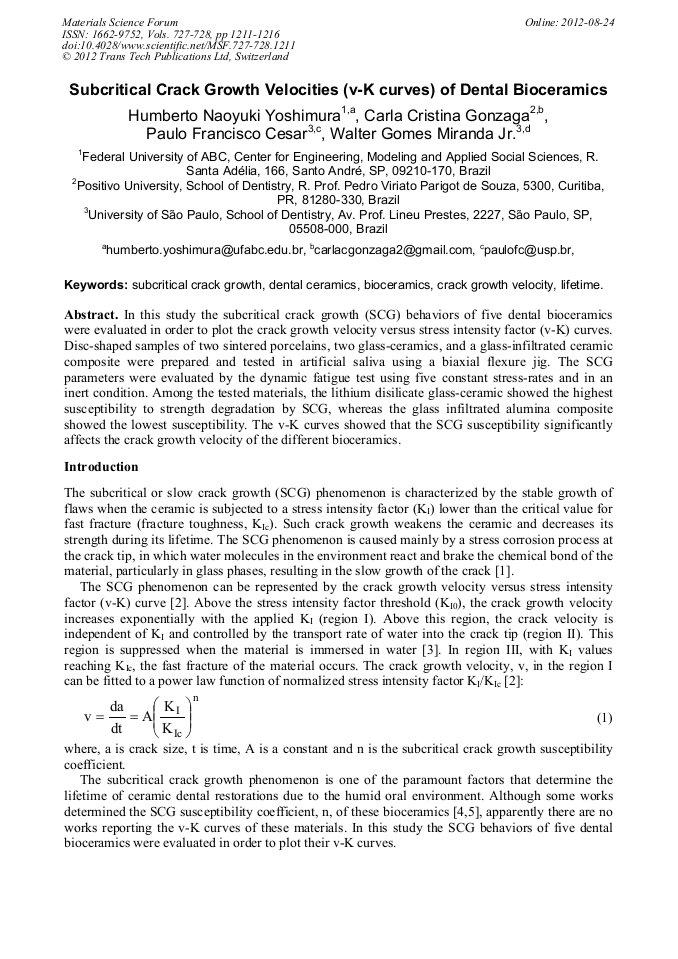 Materials Science Forum
ISSN: 1662-9752, Vols. 727-728, pp 1211-1216
doi:10.4028/www.scientific.net/MSF.727-728.1211
© 2012 Trans Tech Publications Ltd, Switzerland

Online: 2012-08-24

Subcritical Crack Growth Velocities (v-K curves) of Dental Bioceramics

Humberto Naoyuki Yoshimura$^{1,a}$, Carla Cristina Gonzaga$^{2,b}$, Paulo Francisco Cesar$^{3,c}$, Walter Gomes Miranda Jr.$^{3,d}$

$^1$Federal University of ABC, Center for Engineering, Modeling and Applied Social Sciences, R. Santa Adélia, 166, Santo André, SP, 09210-170, Brazil

$^2$Positivo University, School of Dentistry, R. Prof. Pedro Viriato Parigot de Souza, 5300, Curitiba, PR, 81280-330, Brazil

$^3$University of São Paulo, School of Dentistry, Av. Prof. Lineu Prestes, 2227, São Paulo, SP, 05508-000, Brazil

$^a$humberto.yoshimura@ufabc.edu.br, $^b$carlacgonzaga2@gmail.com, $^c$paulofc@usp.br,

Keywords: subcritical crack growth, dental ceramics, bioceramics, crack growth velocity, lifetime.

Abstract. In this study the subcritical crack growth (SCG) behaviors of five dental bioceramics were evaluated in order to plot the crack growth velocity versus stress intensity factor (v-K) curves. Disc-shaped samples of two sintered porcelains, two glass-ceramics, and a glass-infiltrated ceramic composite were prepared and tested in artificial saliva using a biaxial flexure jig. The SCG parameters were evaluated by the dynamic fatigue test using five constant stress-rates and in an inert condition. Among the tested materials, the lithium disilicate glass-ceramic showed the highest susceptibility to strength degradation by SCG, whereas the glass infiltrated alumina composite showed the lowest susceptibility. The v-K curves showed that the SCG susceptibility significantly affects the crack growth velocity of the different bioceramics.

Introduction

The subcritical or slow crack growth (SCG) phenomenon is characterized by the stable growth of flaws when the ceramic is subjected to a stress intensity factor ($K_I$) lower than the critical value for fast fracture (fracture toughness, $K_{Ic}$). Such crack growth weakens the ceramic and decreases its strength during its lifetime. The SCG phenomenon is caused mainly by a stress corrosion process at the crack tip, in which water molecules in the environment react and brake the chemical bond of the material, particularly in glass phases, resulting in the slow growth of the crack [1].

The SCG phenomenon can be represented by the crack growth velocity versus stress intensity factor (v-K) curve [2]. Above the stress intensity factor threshold ($K_{I0}$), the crack growth velocity increases exponentially with the applied $K_I$ (region I). Above this region, the crack velocity is independent of $K_I$ and controlled by the transport rate of water into the crack tip (region II). This region is suppressed when the material is immersed in water [3]. In region III, with $K_I$ values reaching $K_{Ic}$, the fast fracture of the material occurs. The crack growth velocity, v, in the region I can be fitted to a power law function of normalized stress intensity factor $K_I/K_{Ic}$ [2]:

$v = \frac{da}{dt} = A\left(\frac{K_I}{K_{Ic}}\right)^n$ (1)

where, a is crack size, t is time, A is a constant and n is the subcritical crack growth susceptibility coefficient.

The subcritical crack growth phenomenon is one of the paramount factors that determine the lifetime of ceramic dental restorations due to the humid oral environment. Although some works determined the SCG susceptibility coefficient, n, of these bioceramics [4,5], apparently there are no works reporting the v-K curves of these materials. In this study the SCG behaviors of five dental bioceramics were evaluated in order to plot their v-K curves.